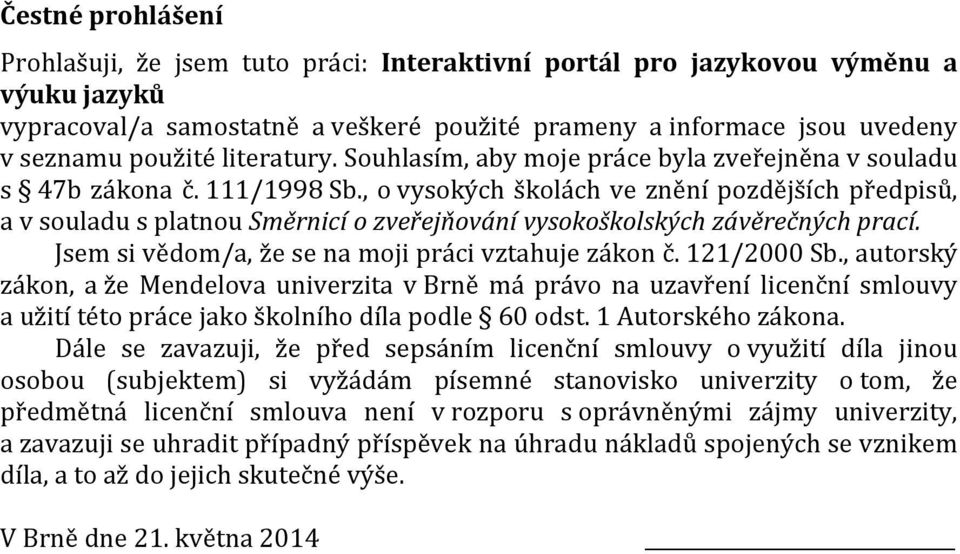 Čestné prohlášení

Prohlašuji, že jsem tuto práci: Interaktivní portál pro jazykovou výměnu a výuku jazyků
vypracoval/a samostatně a veškeré použité prameny a informace jsou uvedeny v seznamu použité literatury. Souhlasím, aby moje práce byla zveřejněna v souladu s § 47b zákona č. 111/1998 Sb., o vysokých školách ve znění pozdějších předpisů, a v souladu s platnou Směrnicí o zveřejňování vysokoškolských závěrečných prací.

Jsem si vědom/a, že se na moji práci vztahuje zákon č. 121/2000 Sb., autorský zákon, a že Mendelova univerzita v Brně má právo na uzavření licenční smlouvy a užití této práce jako školního díla podle § 60 odst. 1 Autorského zákona.

Dále se zavazuji, že před sepsáním licenční smlouvy o využití díla jinou osobou (subjektem) si vyžádám písemné stanovisko univerzity o tom, že předmětná licenční smlouva není v rozporu s oprávněnými zájmy univerzity, a zavazuji se uhradit případný příspěvek na úhradu nákladů spojených se vznikem díla, a to až do jejich skutečné výše.

V Brně dne 21. května 2014